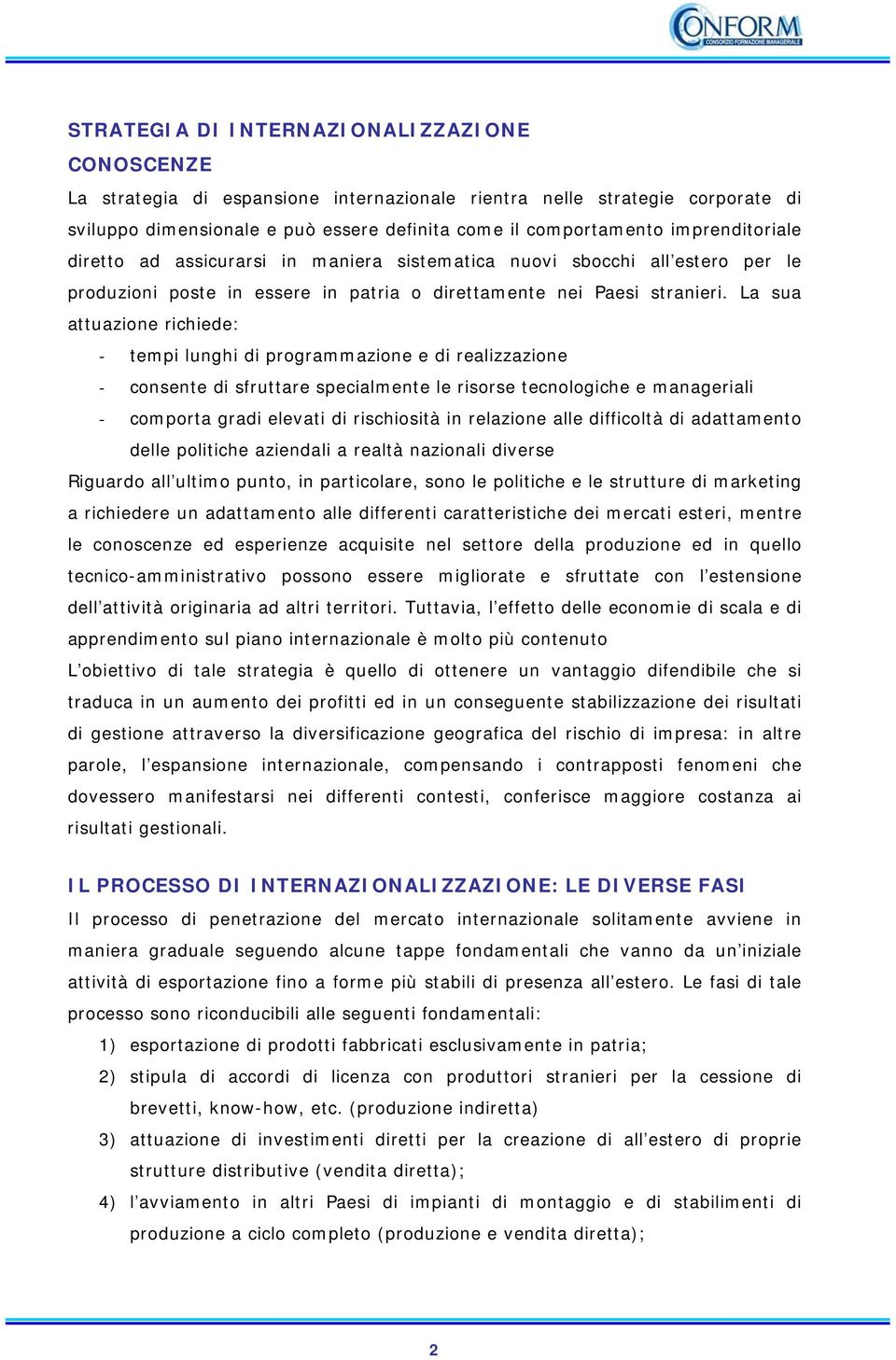 CONFORM
CONSORZIO FORMAZIONE MANAGERIALE

STRATEGIA DI INTERNAZIONALIZZAZIONE

CONOSCENZE

La strategia di espansione internazionale rientra nelle strategie corporate di sviluppo dimensionale e può essere definita come il comportamento imprenditoriale diretto ad assicurarsi in maniera sistematica nuovi sbocchi all'estero per le produzioni poste in essere in patria o direttamente nei Paesi stranieri. La sua attuazione richiede:

- tempi lunghi di programmazione e di realizzazione
- consente di sfruttare specialmente le risorse tecnologiche e manageriali
- comporta gradi elevati di rischiosità in relazione alle difficoltà di adattamento delle politiche aziendali a realtà nazionali diverse

Riguardo all'ultimo punto, in particolare, sono le politiche e le strutture di marketing a richiedere un adattamento alle differenti caratteristiche dei mercati esteri, mentre le conoscenze ed esperienze acquisite nel settore della produzione ed in quello tecnico-amministrativo possono essere migliorate e sfruttate con l'estensione dell'attività originaria ad altri territori. Tuttavia, l'effetto delle economie di scala e di apprendimento sul piano internazionale è molto più contenuto

L'obiettivo di tale strategia è quello di ottenere un vantaggio difendibile che si traduca in un aumento dei profitti ed in un conseguente stabilizzazione dei risultati di gestione attraverso la diversificazione geografica del rischio di impresa: in altre parole, l'espansione internazionale, compensando i contrapposti fenomeni che dovessero manifestarsi nei differenti contesti, conferisce maggiore costanza ai risultati gestionali.

IL PROCESSO DI INTERNAZIONALIZZAZIONE: LE DIVERSE FASI

Il processo di penetrazione del mercato internazionale solitamente avviene in maniera graduale seguendo alcune tappe fondamentali che vanno da un'iniziale attività di esportazione fino a forme più stabili di presenza all'estero. Le fasi di tale processo sono riconducibili alle seguenti fondamentali:

1) esportazione di prodotti fabbricati esclusivamente in patria;
2) stipula di accordi di licenza con produttori stranieri per la cessione di brevetti, know-how, etc. (produzione indiretta)
3) attuazione di investimenti diretti per la creazione di all'estero di proprie strutture distributive (vendita diretta);
4) l'avviamento in altri Paesi di impianti di montaggio e di stabilimenti di produzione a ciclo completo (produzione e vendita diretta);

2